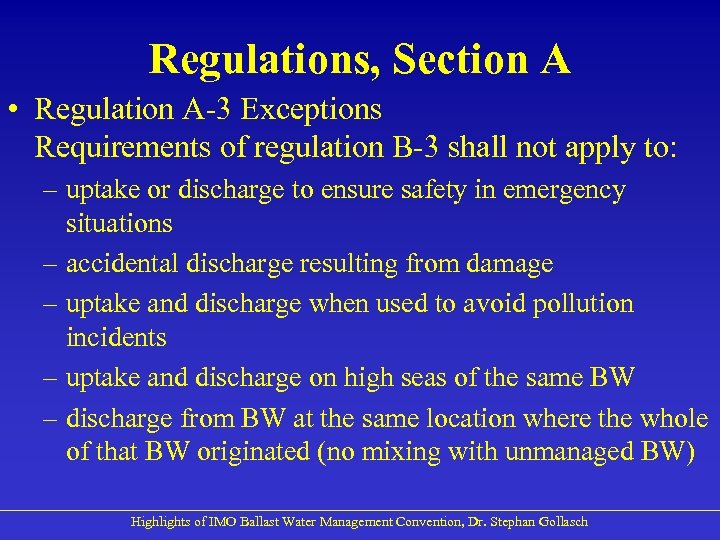 Regulations, Section A

• Regulation A-3 Exceptions
Requirements of regulation B-3 shall not apply to:
– uptake or discharge to ensure safety in emergency situations
– accidental discharge resulting from damage
– uptake and discharge when used to avoid pollution incidents
– uptake and discharge on high seas of the same BW
– discharge from BW at the same location where the whole of that BW originated (no mixing with unmanaged BW)

Highlights of IMO Ballast Water Management Convention, Dr. Stephan Gollasch